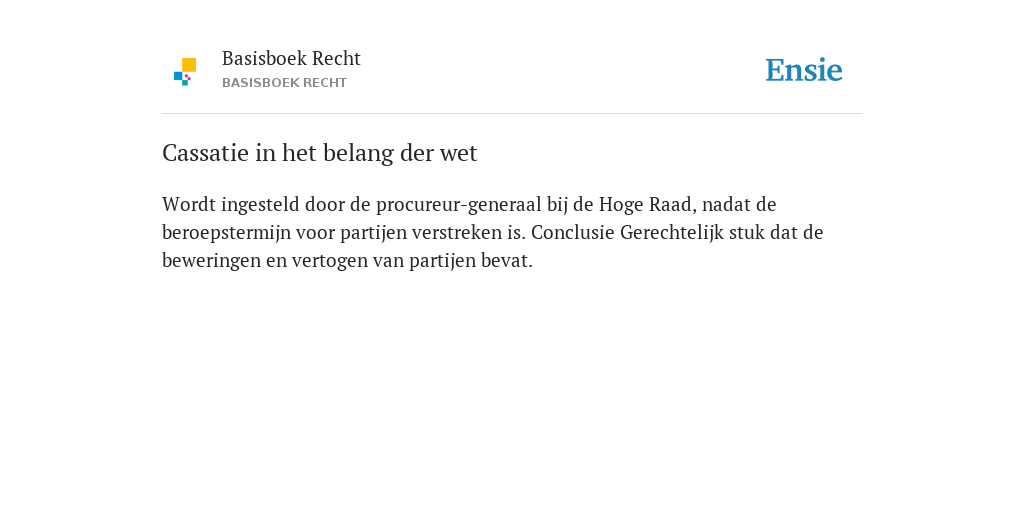 Basisboek Recht
BASISBOEK RECHT

Ensie

Cassatie in het belang der wet

Wordt ingesteld door de procureur-generaal bij de Hoge Raad, nadat de beroepstermijn voor partijen verstreken is. Conclusie Gerechtelijk stuk dat de beweringen en vertogen van partijen bevat.